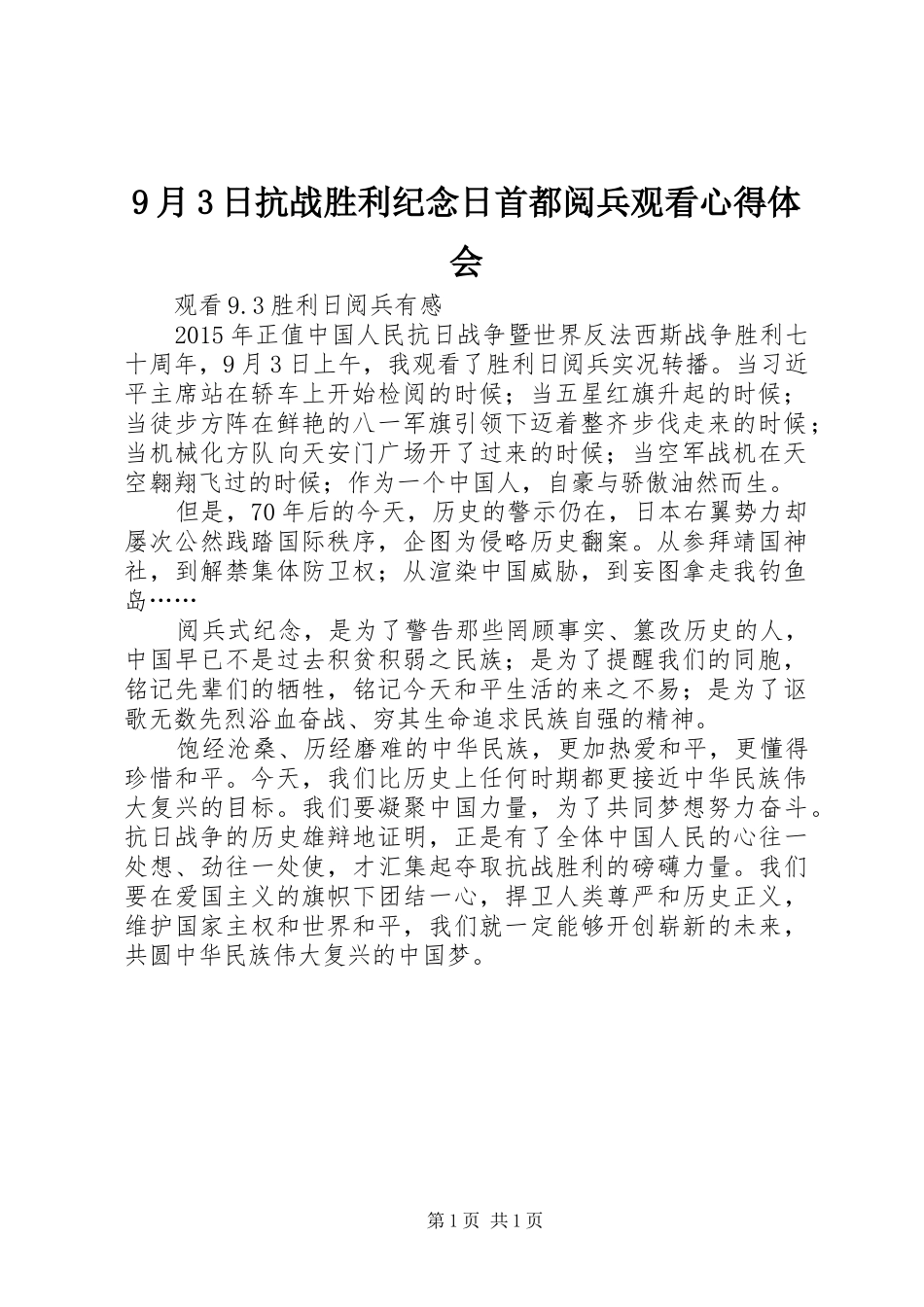 9月3日抗战胜利纪念日首都阅兵观看心得体会

观看9.3胜利日阅兵有感

2015年正值中国人民抗日战争暨世界反法西斯战争胜利七十周年，9月3日上午，我观看了胜利日阅兵实况转播。当习近平主席站在轿车上开始检阅的时候；当五星红旗升起的时候；当徒步方阵在鲜艳的八一军旗引领下迈着整齐步伐走来的时候；当机械化方队向天安门广场开了过来的时候；当空军战机在天空翱翔飞过的时候；作为一个中国人，自豪与骄傲油然而生。

但是，70年后的今天，历史的警示仍在，日本右翼势力却屡次公然践踏国际秩序，企图为侵略历史翻案。从参拜靖国神社，到解禁集体防卫权；从渲染中国威胁，到妄图拿走我钓鱼岛……

阅兵式纪念，是为了警告那些罔顾事实、篡改历史的人，中国早已不是过去积贫积弱之民族；是为了提醒我们的同胞，铭记先辈们的牺牲，铭记今天和平生活的来之不易；是为了讴歌无数先烈浴血奋战、穷其生命追求民族自强的精神。

饱经沧桑、历经磨难的中华民族，更加热爱和平，更懂得珍惜和平。今天，我们比历史上任何时期都更接近中华民族伟大复兴的目标。我们要凝聚中国力量，为了共同梦想努力奋斗。抗日战争的历史雄辩地证明，正是有了全体中国人民的心往一处想、劲往一处使，才汇集起夺取抗战胜利的磅礴力量。我们要在爱国主义的旗帜下团结一心，捍卫人类尊严和历史正义，维护国家主权和世界和平，我们就一定能够开创崭新的未来，共圆中华民族伟大复兴的中国梦。

第1页 共1页